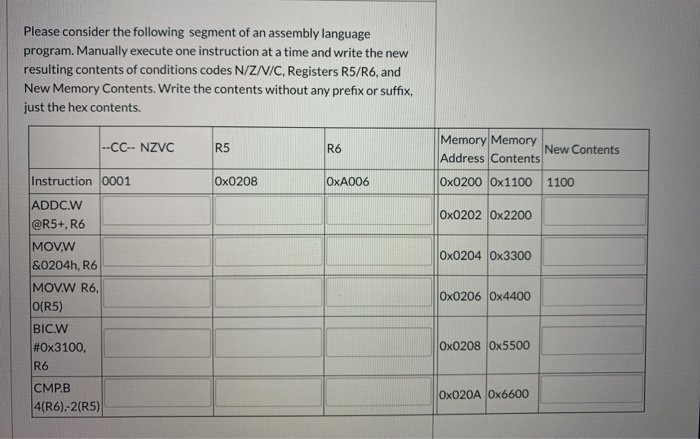 Please consider the following segment of an assembly language program. Manually execute one instruction at a time and write the new resulting contents of conditions codes N/Z/V/C, Registers R5/R6, and New Memory Contents. Write the contents without any prefix or suffix, just the hex contents.

| | --CC-- NZVC | R5 | R6 | Memory Address | Memory Contents | New Contents |
|---|---|---|---|---|---|---|
| Instruction | 0001 | 0x0208 | 0xA006 | 0x0200 | 0x1100 | 1100 |
| ADDC.W @R5+, R6 | | | | 0x0202 | 0x2200 | |
| MOV.W &0204h, R6 | | | | 0x0204 | 0x3300 | |
| MOV.W R6, 0(R5) | | | | 0x0206 | 0x4400 | |
| BIC.W #0x3100, R6 | | | | 0x0208 | 0x5500 | |
| CMP.B 4(R6),-2(R5) | | | | 0x020A | 0x6600 | |